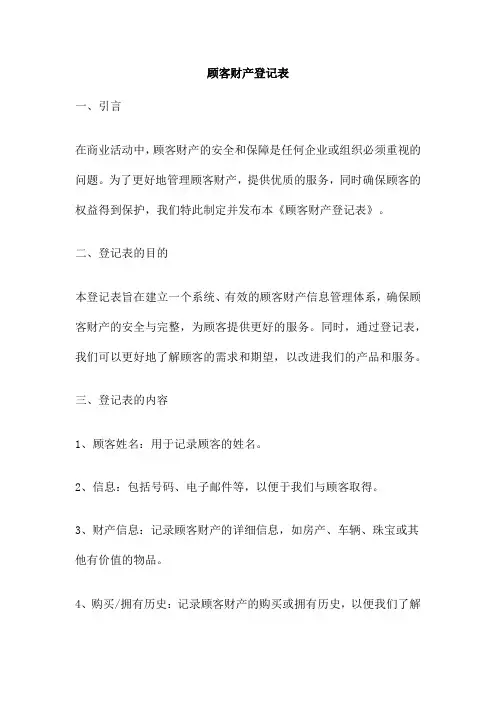 顾客财产登记表

一、引言

在商业活动中，顾客财产的安全和保障是任何企业或组织必须重视的问题。为了更好地管理顾客财产，提供优质的服务，同时确保顾客的权益得到保护，我们特此制定并发布本《顾客财产登记表》。

二、登记表的目的

本登记表旨在建立一个系统、有效的顾客财产信息管理体系，确保顾客财产的安全与完整，为顾客提供更好的服务。同时，通过登记表，我们可以更好地了解顾客的需求和期望，以改进我们的产品和服务。

三、登记表的内容

1、顾客姓名：用于记录顾客的姓名。

2、信息：包括号码、电子邮件等，以便于我们与顾客取得。

3、财产信息：记录顾客财产的详细信息，如房产、车辆、珠宝或其他有价值的物品。

4、购买/拥有历史：记录顾客财产的购买或拥有历史，以便我们了解